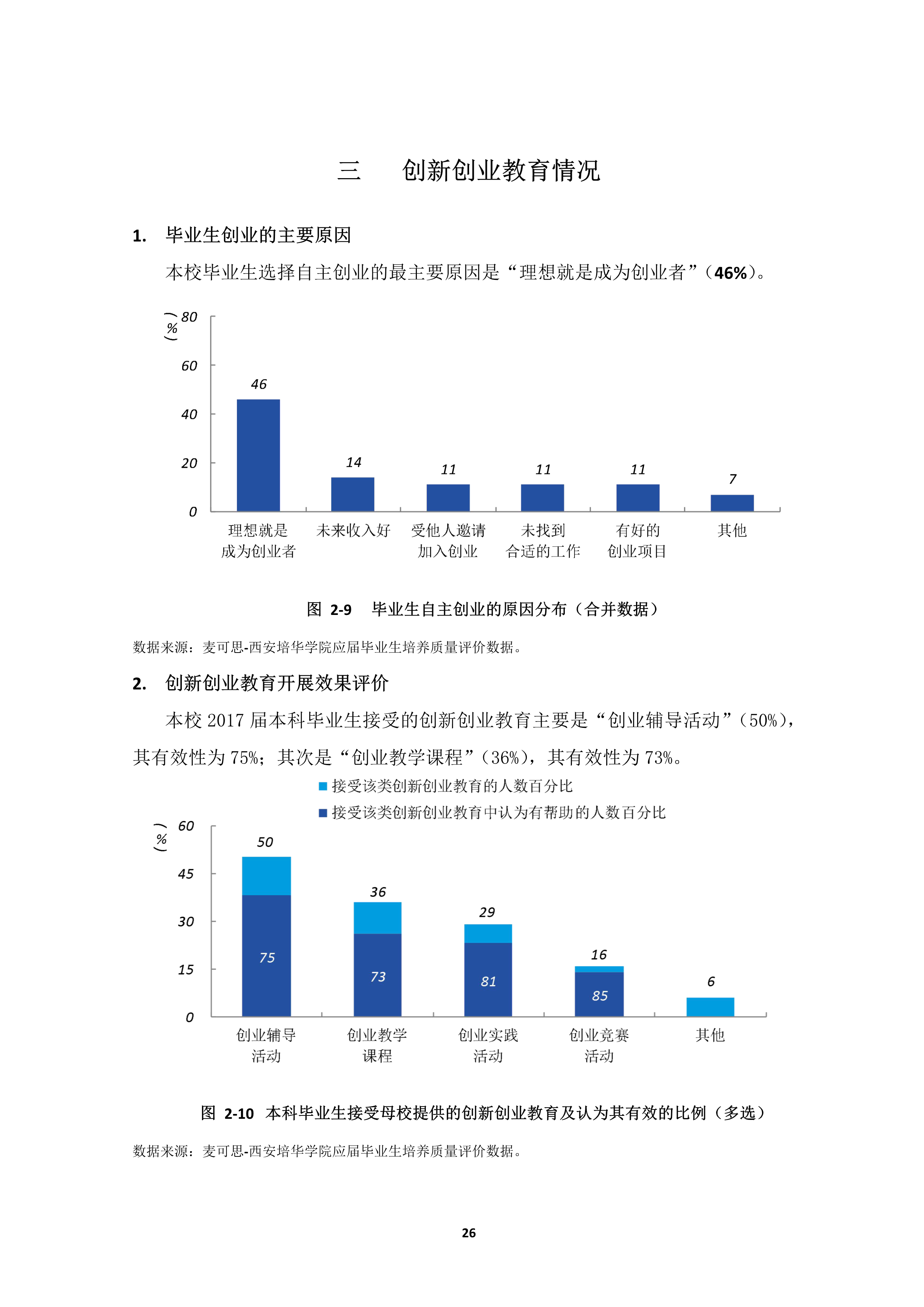 三　创新创业教育情况

1. 毕业生创业的主要原因

本校毕业生选择自主创业的最主要原因是“理想就是成为创业者”（46%）。

（%）
80
60
40
20
0
46
14
11
11
11
7
理想就是成为创业者
未来收入好
受他人邀请加入创业
未找到合适的工作
有好的创业项目
其他

图 2-9　毕业生自主创业的原因分布（合并数据）

数据来源：麦可思-西安培华学院应届毕业生培养质量评价数据。

2. 创新创业教育开展效果评价

本校 2017 届本科毕业生接受的创新创业教育主要是“创业辅导活动”（50%），其有效性为 75%；其次是“创业教学课程”（36%），其有效性为 73%。

接受该类创新创业教育的人数百分比
接受该类创新创业教育中认为有帮助的人数百分比

（%）
60
45
30
15
0
50
75
36
73
29
81
16
85
6
创业辅导活动
创业教学课程
创业实践活动
创业竞赛活动
其他

图 2-10　本科毕业生接受母校提供的创新创业教育及认为其有效的比例（多选）

数据来源：麦可思-西安培华学院应届毕业生培养质量评价数据。

26